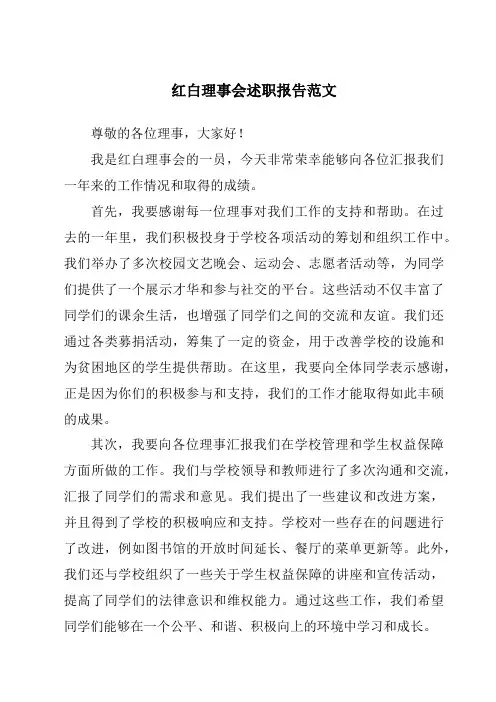 红白理事会述职报告范文

尊敬的各位理事，大家好！

我是红白理事会的一员，今天非常荣幸能够向各位汇报我们一年来的工作情况和取得的成绩。

首先，我要感谢每一位理事对我们工作的支持和帮助。在过去的一年里，我们积极投身于学校各项活动的筹划和组织工作中。我们举办了多次校园文艺晚会、运动会、志愿者活动等，为同学们提供了一个展示才华和参与社交的平台。这些活动不仅丰富了同学们的课余生活，也增强了同学们之间的交流和友谊。我们还通过各类募捐活动，筹集了一定的资金，用于改善学校的设施和为贫困地区的学生提供帮助。在这里，我要向全体同学表示感谢，正是因为你们的积极参与和支持，我们的工作才能取得如此丰硕的成果。

其次，我要向各位理事汇报我们在学校管理和学生权益保障方面所做的工作。我们与学校领导和教师进行了多次沟通和交流，汇报了同学们的需求和意见。我们提出了一些建议和改进方案，并且得到了学校的积极响应和支持。学校对一些存在的问题进行了改进，例如图书馆的开放时间延长、餐厅的菜单更新等。此外，我们还与学校组织了一些关于学生权益保障的讲座和宣传活动，提高了同学们的法律意识和维权能力。通过这些工作，我们希望同学们能够在一个公平、和谐、积极向上的环境中学习和成长。